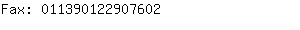 Fax: 011390122907602